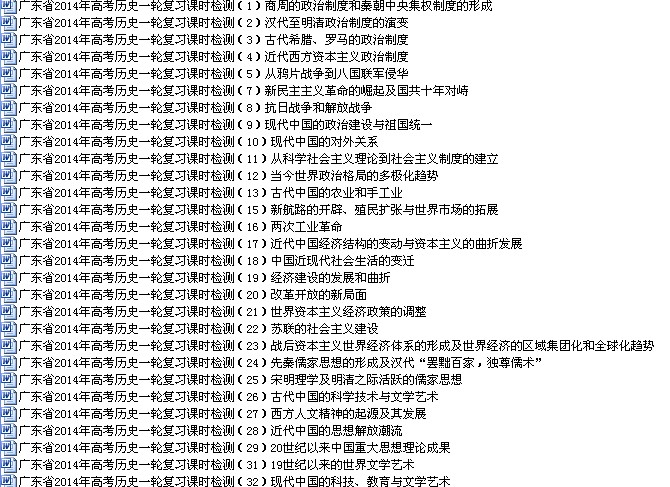 广东省2014年高考历史一轮复习课时检测（1）商周的政治制度和秦朝中央集权制度的形成
广东省2014年高考历史一轮复习课时检测（2）汉代至明清政治制度的演变
广东省2014年高考历史一轮复习课时检测（3）古代希腊、罗马的政治制度
广东省2014年高考历史一轮复习课时检测（4）近代西方资本主义政治制度
广东省2014年高考历史一轮复习课时检测（5）从鸦片战争到八国联军侵华
广东省2014年高考历史一轮复习课时检测（7）新民主主义革命的崛起及国共十年对峙
广东省2014年高考历史一轮复习课时检测（8）抗日战争和解放战争
广东省2014年高考历史一轮复习课时检测（9）现代中国的政治建设与祖国统一
广东省2014年高考历史一轮复习课时检测（10）现代中国的对外关系
广东省2014年高考历史一轮复习课时检测（11）从科学社会主义理论到社会主义制度的建立
广东省2014年高考历史一轮复习课时检测（12）当今世界政治格局的多极化趋势
广东省2014年高考历史一轮复习课时检测（13）古代中国的农业和手工业
广东省2014年高考历史一轮复习课时检测（15）新航路的开辟、殖民扩张与世界市场的拓展
广东省2014年高考历史一轮复习课时检测（16）两次工业革命
广东省2014年高考历史一轮复习课时检测（17）近代中国经济结构的变动与资本主义的曲折发展
广东省2014年高考历史一轮复习课时检测（18）中国近现代社会生活的变迁
广东省2014年高考历史一轮复习课时检测（19）经济建设的发展和曲折
广东省2014年高考历史一轮复习课时检测（20）改革开放的新局面
广东省2014年高考历史一轮复习课时检测（21）世界资本主义经济政策的调整
广东省2014年高考历史一轮复习课时检测（22）苏联的社会主义建设
广东省2014年高考历史一轮复习课时检测（23）战后资本主义世界经济体系的形成及世界经济的区域集团化和全球化趋势
广东省2014年高考历史一轮复习课时检测（24）先秦儒家思想的形成及汉代“罢黜百家，独尊儒术”
广东省2014年高考历史一轮复习课时检测（25）宋明理学及明清之际活跃的儒家思想
广东省2014年高考历史一轮复习课时检测（26）古代中国的科学技术与文学艺术
广东省2014年高考历史一轮复习课时检测（27）西方人文精神的起源及其发展
广东省2014年高考历史一轮复习课时检测（28）近代中国的思想解放潮流
广东省2014年高考历史一轮复习课时检测（29）20世纪以来中国重大思想理论成果
广东省2014年高考历史一轮复习课时检测（31）19世纪以来的世界文学艺术
广东省2014年高考历史一轮复习课时检测（32）现代中国的科技、教育与文学艺术